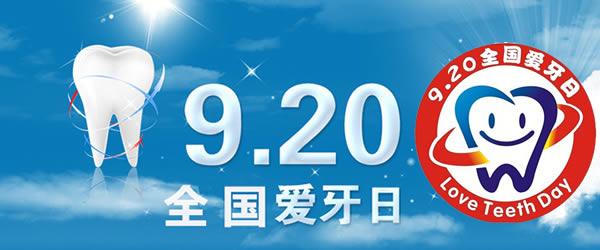 9.20
全国爱牙日

9.20全国爱牙日
Love Teeth Day